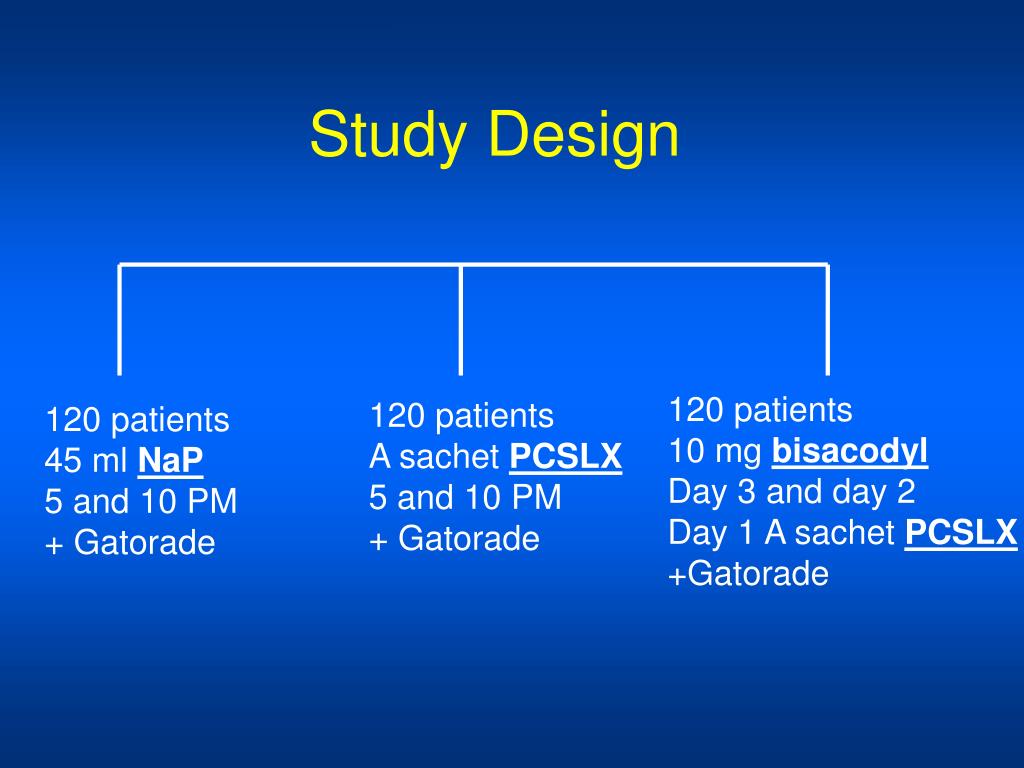 Study Design

120 patients
45 ml NaP
5 and 10 PM
+ Gatorade

120 patients
A sachet PCSLX
5 and 10 PM
+ Gatorade

120 patients
10 mg bisacodyl
Day 3 and day 2
Day 1 A sachet PCSLX
+Gatorade